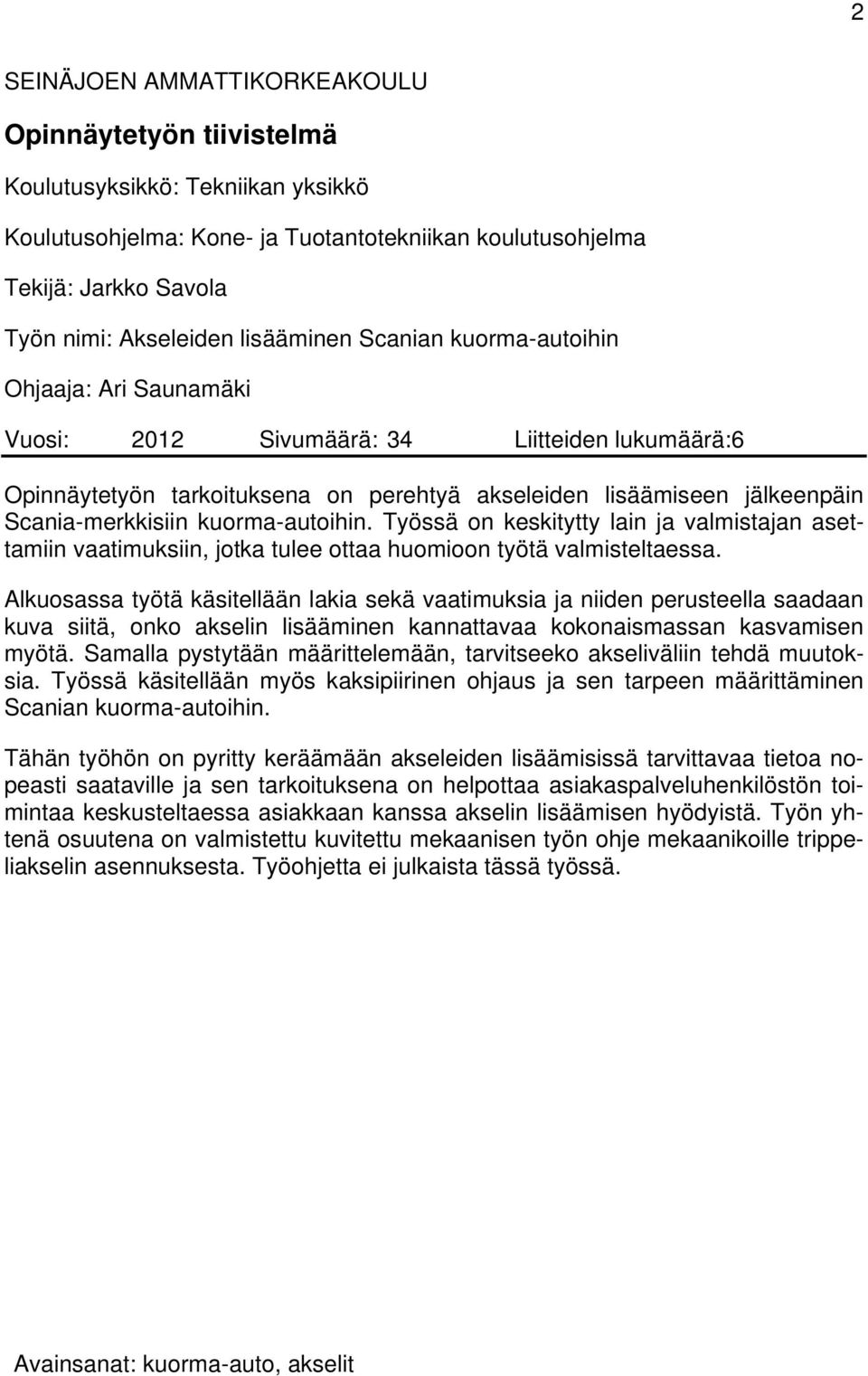 2

SEINÄJOEN AMMATTIKORKEAKOULU

Opinnäytetyön tiivistelmä

Koulutusyksikkö: Tekniikan yksikkö

Koulutusohjelma: Kone- ja Tuotantotekniikan koulutusohjelma

Tekijä: Jarkko Savola

Työn nimi: Akseleiden lisääminen Scanian kuorma-autoihin

Ohjaaja: Ari Saunamäki

Vuosi: 2012 Sivumäärä: 34 Liitteiden lukumäärä:6

Opinnäytetyön tarkoituksena on perehtyä akseleiden lisäämiseen jälkeenpäin Scania-merkkisiin kuorma-autoihin. Työssä on keskitytty lain ja valmistajan asettamiin vaatimuksiin, jotka tulee ottaa huomioon työtä valmisteltaessa.

Alkuosassa työtä käsitellään lakia sekä vaatimuksia ja niiden perusteella saadaan kuva siitä, onko akselin lisääminen kannattavaa kokonaismassan kasvamisen myötä. Samalla pystytään määrittelemään, tarvitseeko akseliväliin tehdä muutoksia. Työssä käsitellään myös kaksipiirinen ohjaus ja sen tarpeen määrittäminen Scanian kuorma-autoihin.

Tähän työhön on pyritty keräämään akseleiden lisäämisissä tarvittavaa tietoa nopeasti saataville ja sen tarkoituksena on helpottaa asiakaspalveluhenkilöstön toimintaa keskusteltaessa asiakkaan kanssa akselin lisäämisen hyödyistä. Työn yhtenä osuutena on valmistettu kuvitettu mekaanisen työn ohje mekaanikoille trippeliakselin asennuksesta. Työohjetta ei julkaista tässä työssä.

Avainsanat: kuorma-auto, akselit